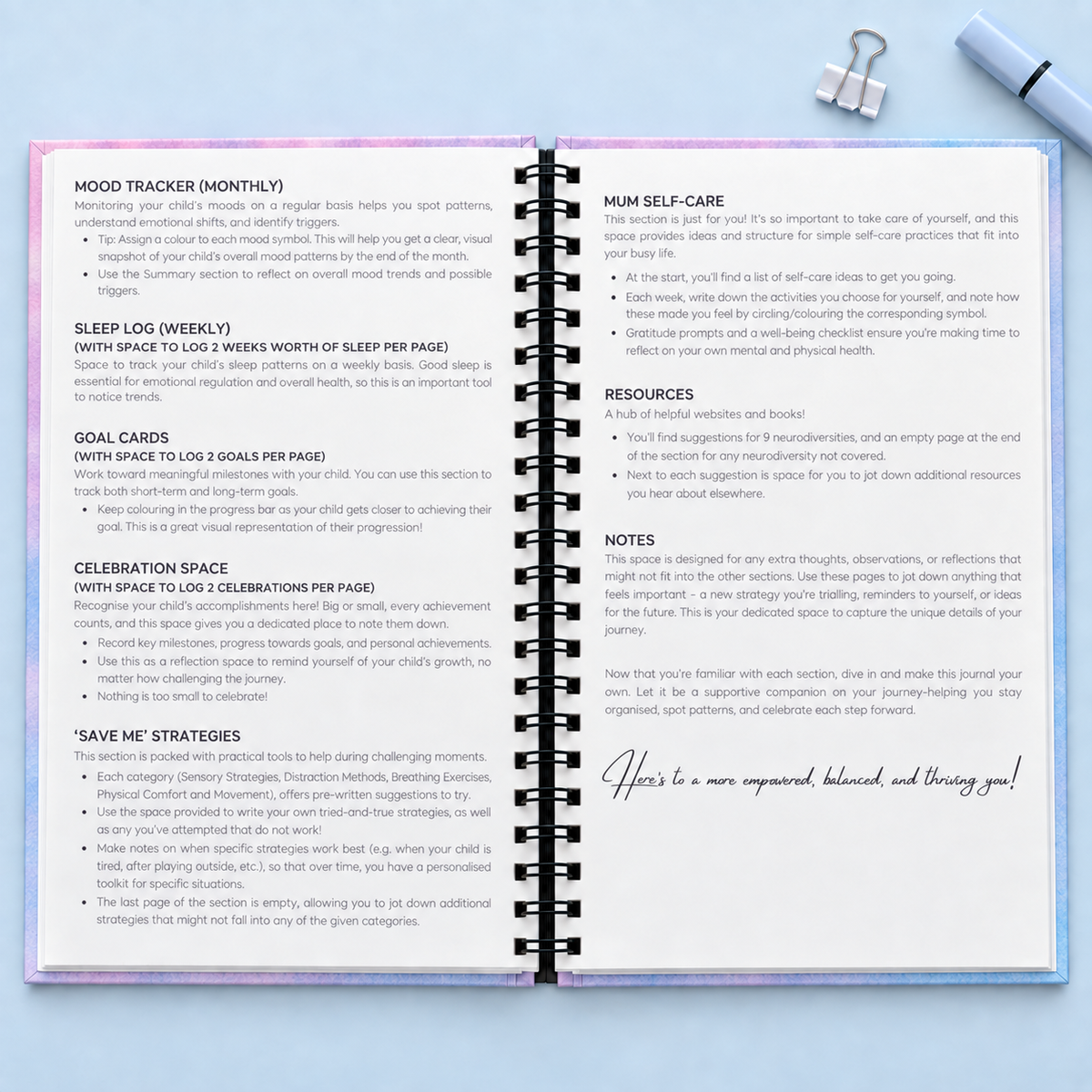 MOOD TRACKER (MONTHLY)
Monitoring your child's moods on a regular basis helps you spot patterns, understand emotional shifts, and identify triggers.

- Tip: Assign a colour to each mood symbol. This will help you get a clear, visual snapshot of your child's overall mood patterns by the end of the month.
- Use the Summary section to reflect on overall mood trends and possible triggers.

SLEEP LOG (WEEKLY)
(WITH SPACE TO LOG 2 WEEKS WORTH OF SLEEP PER PAGE)
Space to track your child's sleep patterns on a weekly basis. Good sleep is essential for emotional regulation and overall health, so this is an important tool to notice trends.

GOAL CARDS
(WITH SPACE TO LOG 2 GOALS PER PAGE)
Work toward meaningful milestones with your child. You can use this section to track both short-term and long-term goals.

- Keep colouring in the progress bar as your child gets closer to achieving their goal. This is a great visual representation of their progression!

CELEBRATION SPACE
(WITH SPACE TO LOG 2 CELEBRATIONS PER PAGE)
Recognise your child's accomplishments here! Big or small, every achievement counts, and this space gives you a dedicated place to note them down.

- Record key milestones, progress towards goals, and personal achievements.
- Use this as a reflection space to remind yourself of your child's growth, no matter how challenging the journey.
- Nothing is too small to celebrate!

'SAVE ME' STRATEGIES
This section is packed with practical tools to help during challenging moments.

- Each category (Sensory Strategies, Distraction Methods, Breathing Exercises, Physical Comfort and Movement), offers pre-written suggestions to try.
- Use the space provided to write your own tried-and-true strategies, as well as any you've attempted that do not work!
- Make notes on when specific strategies work best (e.g. when your child is tired, after playing outside, etc.), so that over time, you have a personalised toolkit for specific situations.
- The last page of the section is empty, allowing you to jot down additional strategies that might not fall into any of the given categories.

MUM SELF-CARE
This section is just for you! It's so important to take care of yourself, and this space provides ideas and structure for simple self-care practices that fit into your busy life.

- At the start, you'll find a list of self-care ideas to get you going.
- Each week, write down the activities you choose for yourself, and note how these made you feel by circling/colouring the corresponding symbol.
- Gratitude prompts and a well-being checklist ensure you're making time to reflect on your own mental and physical health.

RESOURCES
A hub of helpful websites and books!

- You'll find suggestions for 9 neurodiversities, and an empty page at the end of the section for any neurodiversity not covered.
- Next to each suggestion is space for you to jot down additional resources you hear about elsewhere.

NOTES
This space is designed for any extra thoughts, observations, or reflections that might not fit into the other sections. Use these pages to jot down anything that feels important - a new strategy you're trialling, reminders to yourself, or ideas for the future. This is your dedicated space to capture the unique details of your journey.

Now that you're familiar with each section, dive in and make this journal your own. Let it be a supportive companion on your journey-helping you stay organised, spot patterns, and celebrate each step forward.

Here's to a more empowered, balanced, and thriving you!